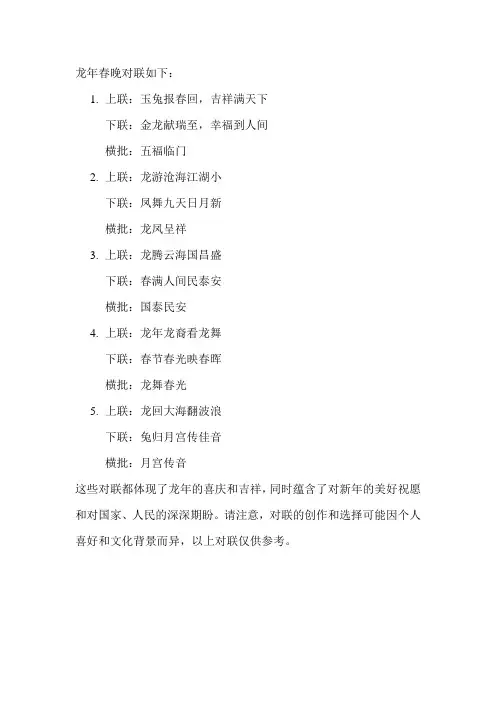 龙年春晚对联如下：

1. 上联：玉兔报春回，吉祥满天下

下联：金龙献瑞至，幸福到人间

横批：五福临门

2. 上联：龙游沧海江湖小

下联：凤舞九天日月新

横批：龙凤呈祥

3. 上联：龙腾云海国昌盛

下联：春满人间民泰安

横批：国泰民安

4. 上联：龙年龙裔看龙舞

下联：春节春光映春晖

横批：龙舞春光

5. 上联：龙回大海翻波浪

下联：兔归月宫传佳音

横批：月宫传音

这些对联都体现了龙年的喜庆和吉祥，同时蕴含了对新年的美好祝愿和对国家、人民的深深期盼。请注意，对联的创作和选择可能因个人喜好和文化背景而异，以上对联仅供参考。